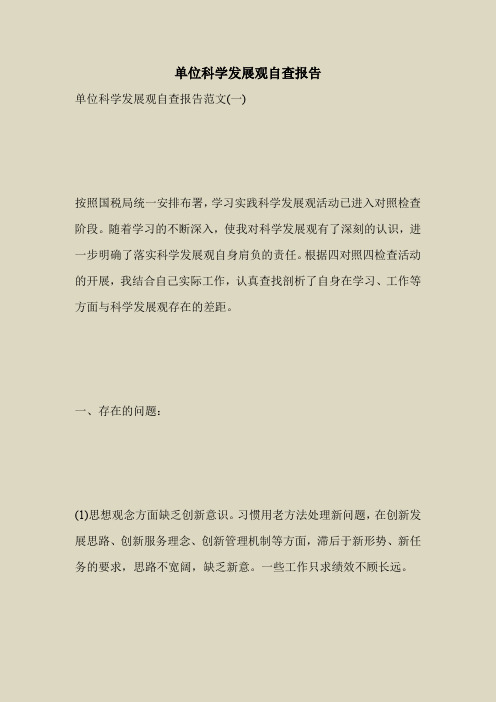 单位科学发展观自查报告

单位科学发展观自查报告范文(一)

按照国税局统一安排布署，学习实践科学发展观活动已进入对照检查阶段。随着学习的不断深入，使我对科学发展观有了深刻的认识，进一步明确了落实科学发展观自身肩负的责任。根据四对照四检查活动的开展，我结合自己实际工作，认真查找剖析了自身在学习、工作等方面与科学发展观存在的差距。

一、存在的问题：

(1)思想观念方面缺乏创新意识。习惯用老方法处理新问题，在创新发展思路、创新服务理念、创新管理机制等方面，滞后于新形势、新任务的要求，思路不宽阔，缺乏新意。一些工作只求绩效不顾长远。